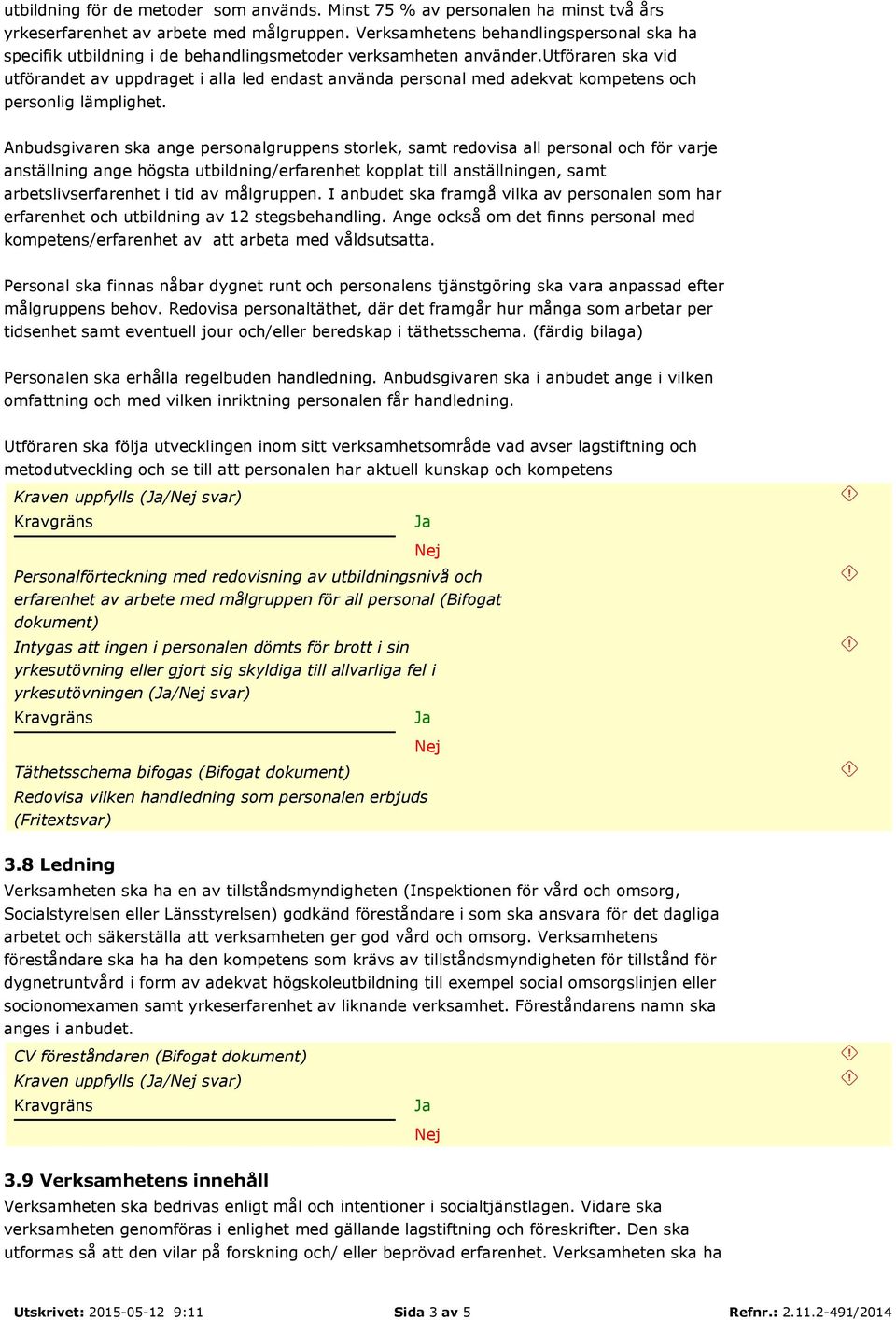 utbildning för de metoder som används. Minst 75 % av personalen ha minst två års yrkeserfarenhet av arbete med målgruppen. Verksamhetens behandlingspersonal ska ha specifik utbildning i de behandlingsmetoder verksamheten använder.utföraren ska vid utförandet av uppdraget i alla led endast använda personal med adekvat kompetens och personlig lämplighet.

Anbudsgivaren ska ange personalgruppens storlek, samt redovisa all personal och för varje anställning ange högsta utbildning/erfarenhet kopplat till anställningen, samt arbetslivserfarenhet i tid av målgruppen. I anbudet ska framgå vilka av personalen som har erfarenhet och utbildning av 12 stegsbehandling. Ange också om det finns personal med kompetens/erfarenhet av att arbeta med våldsutsatta.

Personal ska finnas nåbar dygnet runt och personalens tjänstgöring ska vara anpassad efter målgruppens behov. Redovisa personaltäthet, där det framgår hur många som arbetar per tidsenhet samt eventuell jour och/eller beredskap i täthetsschema. (färdig bilaga)

Personalen ska erhålla regelbuden handledning. Anbudsgivaren ska i anbudet ange i vilken omfattning och med vilken inriktning personalen får handledning.

Utföraren ska följa utvecklingen inom sitt verksamhetsområde vad avser lagstiftning och metodutveckling och se till att personalen har aktuell kunskap och kompetens

Kraven uppfylls (Ja/Nej svar)
Kravgräns
Ja
Nej
Personalförteckning med redovisning av utbildningsnivå och erfarenhet av arbete med målgruppen för all personal (Bifogat dokument)
Intygas att ingen i personalen dömts för brott i sin yrkesutövning eller gjort sig skyldiga till allvarliga fel i yrkesutövningen (Ja/Nej svar)
Kravgräns
Ja
Nej
Täthetsschema bifogas (Bifogat dokument)
Redovisa vilken handledning som personalen erbjuds (Fritextsvar)

3.8 Ledning
Verksamheten ska ha en av tillståndsmyndigheten (Inspektionen för vård och omsorg, Socialstyrelsen eller Länsstyrelsen) godkänd föreståndare i som ska ansvara för det dagliga arbetet och säkerställa att verksamheten ger god vård och omsorg. Verksamhetens föreståndare ska ha ha den kompetens som krävs av tillståndsmyndigheten för tillstånd för dygnetruntvård i form av adekvat högskoleutbildning till exempel social omsorgslinjen eller socionomexamen samt yrkeserfarenhet av liknande verksamhet. Föreståndarens namn ska anges i anbudet.

CV föreståndaren (Bifogat dokument)
Kraven uppfylls (Ja/Nej svar)
Kravgräns
Ja
Nej

3.9 Verksamhetens innehåll
Verksamheten ska bedrivas enligt mål och intentioner i socialtjänstlagen. Vidare ska verksamheten genomföras i enlighet med gällande lagstiftning och föreskrifter. Den ska utformas så att den vilar på forskning och/ eller beprövad erfarenhet. Verksamheten ska ha

Utskrivet: 2015-05-12 9:11 Sida 3 av 5 Refnr.: 2.11.2-491/2014